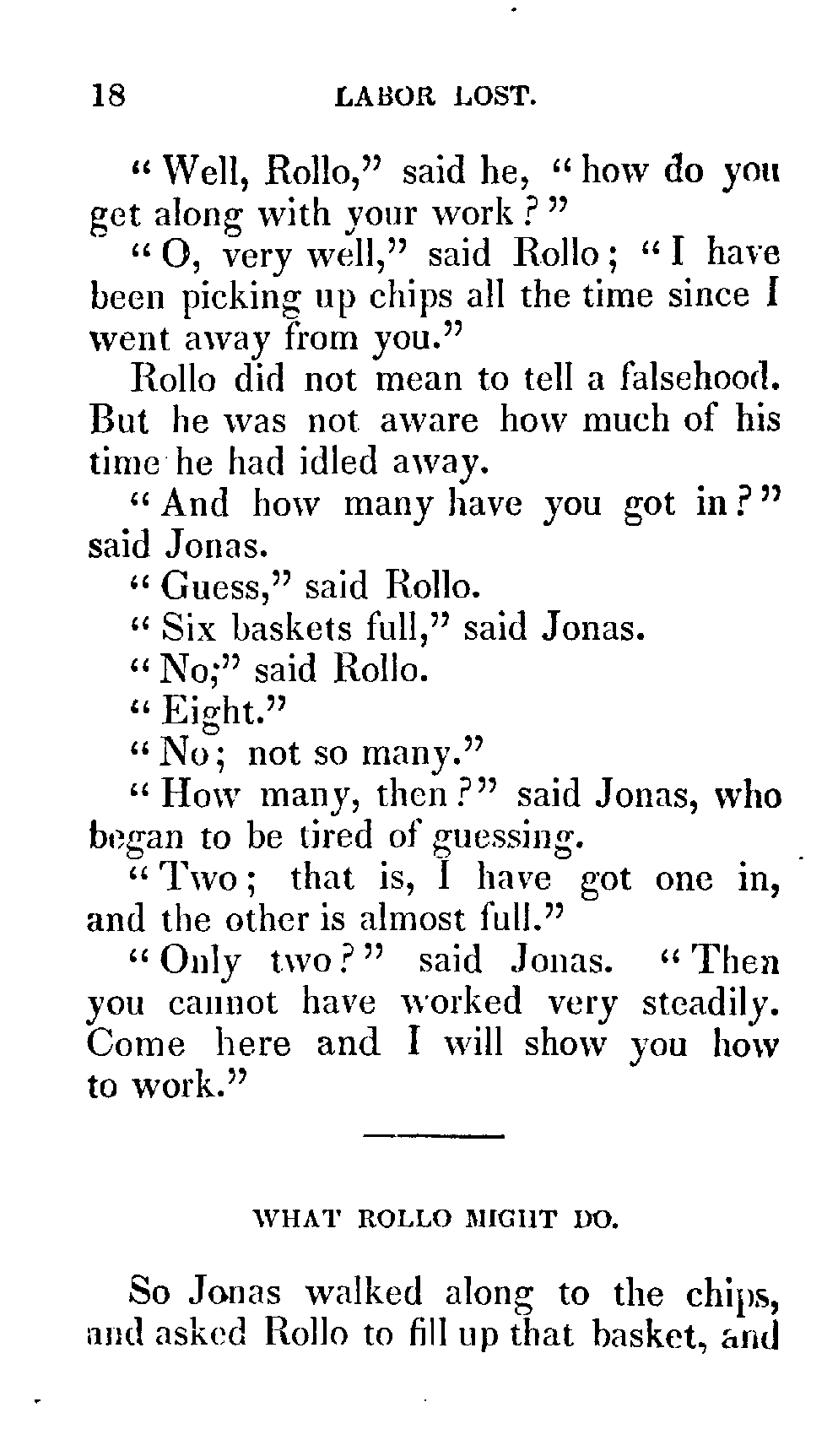 18 LABOR LOST.

"Well, Rollo," said he, "how do you get along with your work?"

"O, very well," said Rollo; "I have been picking up chips all the time since I went away from you."

Rollo did not mean to tell a falsehood. But he was not aware how much of his time he had idled away.

"And how many have you got in?" said Jonas.

"Guess," said Rollo.

"Six baskets full," said Jonas.

"No;" said Rollo.

"Eight."

"No; not so many."

"How many, then?" said Jonas, who began to be tired of guessing.

"Two; that is, I have got one in, and the other is almost full."

"Only two?" said Jonas. "Then you cannot have worked very steadily. Come here and I will show you how to work."

WHAT ROLLO MIGHT DO.

So Jonas walked along to the chips, and asked Rollo to fill up that basket, and